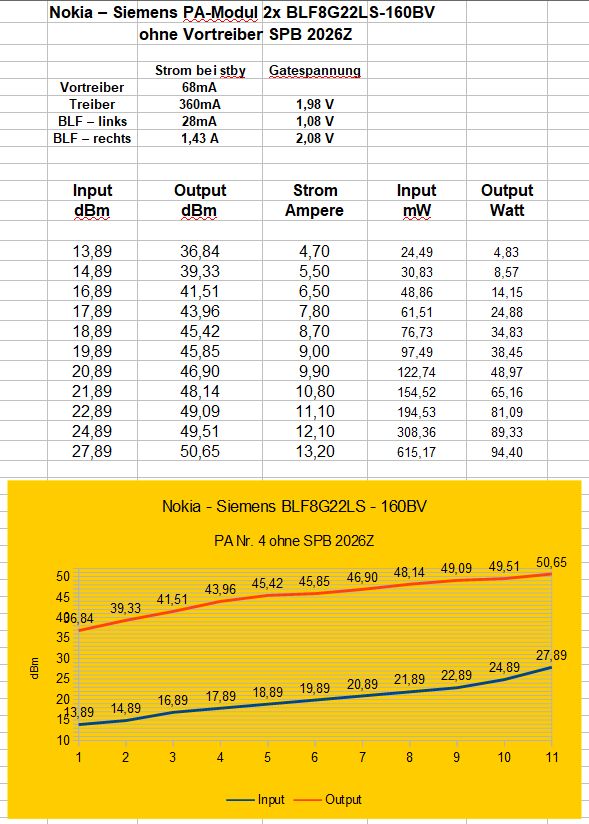 Nokia – Siemens PA-Modul 2x BLF8G22LS-160BV
ohne Vortreiber SPB 2026Z

| | Strom bei stby | Gatespannung |
|---|---|---|
| Vortreiber | 68mA | |
| Treiber | 360mA | 1,98 V |
| BLF – links | 28mA | 1,08 V |
| BLF – rechts | 1,43 A | 2,08 V |

| Input dBm | Output dBm | Strom Ampere | Input mW | Output Watt |
|---|---|---|---|---|
| 13,89 | 36,84 | 4,70 | 24,49 | 4,83 |
| 14,89 | 39,33 | 5,50 | 30,83 | 8,57 |
| 16,89 | 41,51 | 6,50 | 48,86 | 14,15 |
| 17,89 | 43,96 | 7,80 | 61,51 | 24,88 |
| 18,89 | 45,42 | 8,70 | 76,73 | 34,83 |
| 19,89 | 45,85 | 9,00 | 97,49 | 38,45 |
| 20,89 | 46,90 | 9,90 | 122,74 | 48,97 |
| 21,89 | 48,14 | 10,80 | 154,52 | 65,16 |
| 22,89 | 49,09 | 11,10 | 194,53 | 81,09 |
| 24,89 | 49,51 | 12,10 | 308,36 | 89,33 |
| 27,89 | 50,65 | 13,20 | 615,17 | 94,40 |

Nokia - Siemens BLF8G22LS - 160BV

PA Nr. 4 ohne SPB 2026Z

dBm

50 45 40 35 30 25 20 15 10

36,84 39,33 41,51 43,96 45,42 45,85 46,90 48,14 49,09 49,51 50,65

13,89 14,89 16,89 17,89 18,89 19,89 20,89 21,89 22,89 24,89 27,89

1 2 3 4 5 6 7 8 9 10 11

Input Output